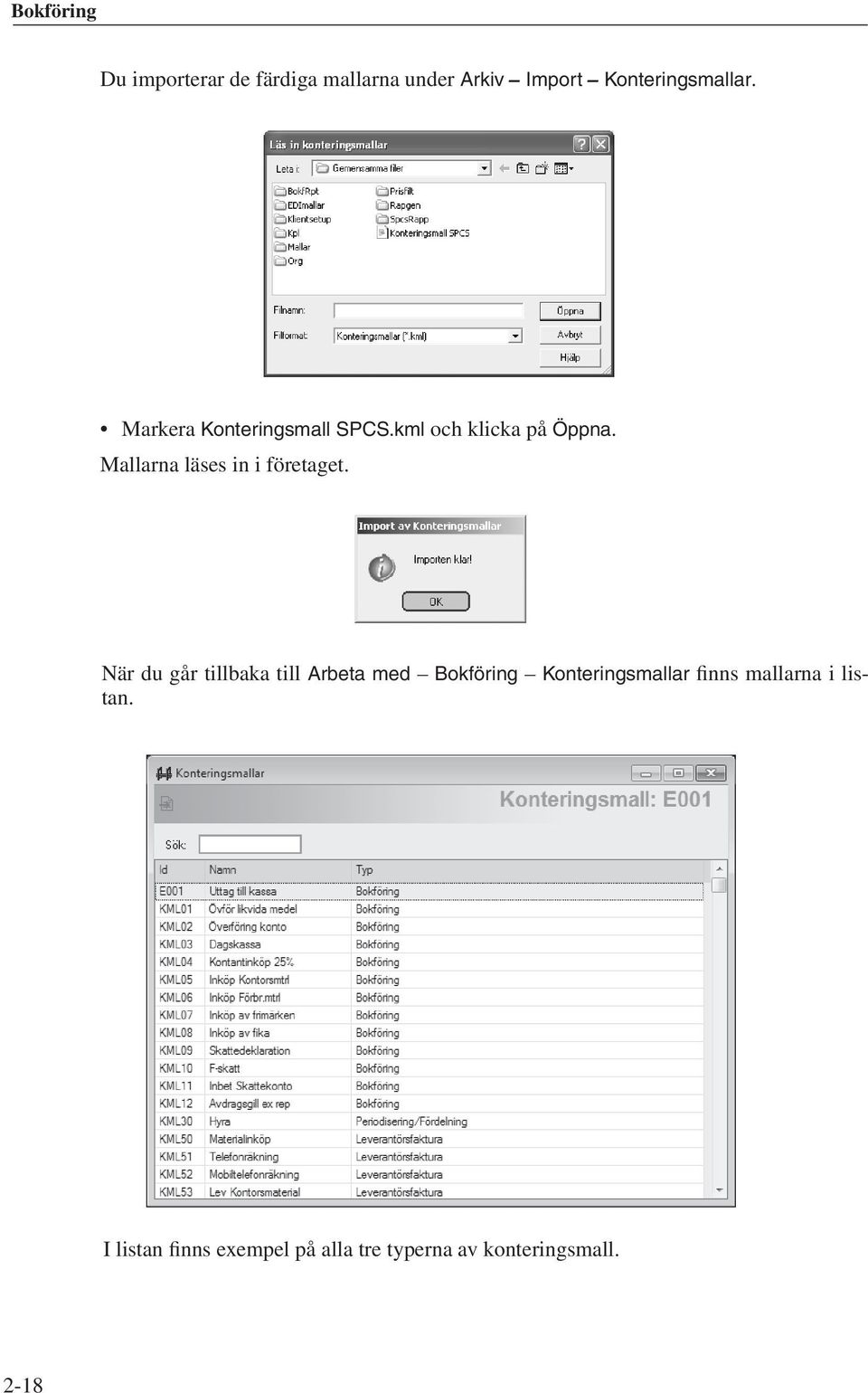 Bokföring

Du importerar de färdiga mallarna under Arkiv – Import – Konteringsmallar.

Läs in konteringsmallar

Leta i: Gemensamma filer

BokfRpt
EDImallar
Klientsetup
Kpl
Mallar
Org
Prisfilt
Rapgen
SpcsRapp
Konteringsmall SPCS

Filnamn:
Filformat: Konteringsmallar (*.kml)

Öppna
Avbryt
Hjälp

• Markera Konteringsmall SPCS.kml och klicka på Öppna.

Mallarna läses in i företaget.

Import av Konteringsmallar

Importen klar!

OK

När du går tillbaka till Arbeta med – Bokföring – Konteringsmallar finns mallarna i listan.

Konteringsmallar

Konteringsmall: E001

Sök:

| Id | Namn | Typ |
|---|---|---|
| E001 | Uttag till kassa | Bokföring |
| KML01 | Övför likvida medel | Bokföring |
| KML02 | Överföring konto | Bokföring |
| KML03 | Dagskassa | Bokföring |
| KML04 | Kontantinköp 25% | Bokföring |
| KML05 | Inköp Kontorsmtrl | Bokföring |
| KML06 | Inköp Förbr.mtrl | Bokföring |
| KML07 | Inköp av frimärken | Bokföring |
| KML08 | Inköp av fika | Bokföring |
| KML09 | Skattedeklaration | Bokföring |
| KML10 | F-skatt | Bokföring |
| KML11 | Inbet Skattekonto | Bokföring |
| KML12 | Avdragsgill ex rep | Bokföring |
| KML30 | Hyra | Periodisering/Fördelning |
| KML50 | Materialinköp | Leverantörsfaktura |
| KML51 | Telefonräkning | Leverantörsfaktura |
| KML52 | Mobiltelefonräkning | Leverantörsfaktura |
| KML53 | Lev Kontorsmaterial | Leverantörsfaktura |

I listan finns exempel på alla tre typerna av konteringsmall.

2-18